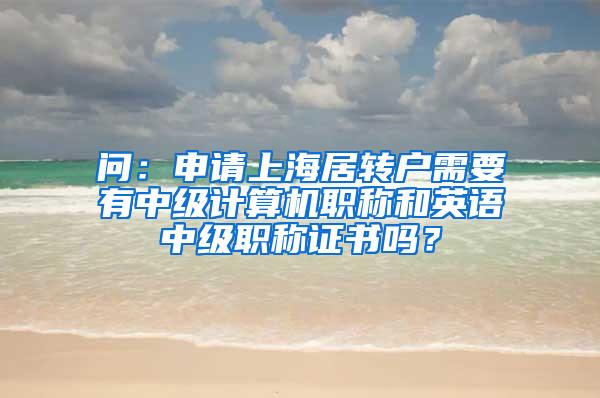 问：申请上海居转户需要有中级计算机职称和英语中级职称证书吗？